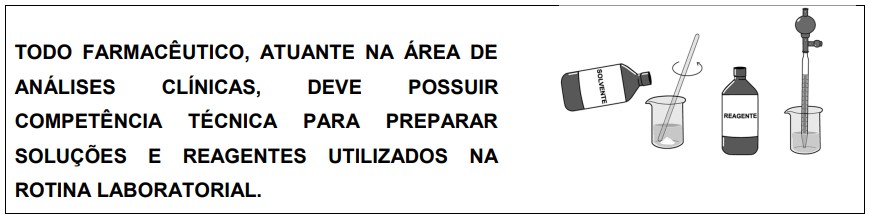 TODO FARMACÊUTICO, ATUANTE NA ÁREA DE ANÁLISES CLÍNICAS, DEVE POSSUIR COMPETÊNCIA TÉCNICA PARA PREPARAR SOLUÇÕES E REAGENTES UTILIZADOS NA ROTINA LABORATORIAL.

SOLVENTE

REAGENTE